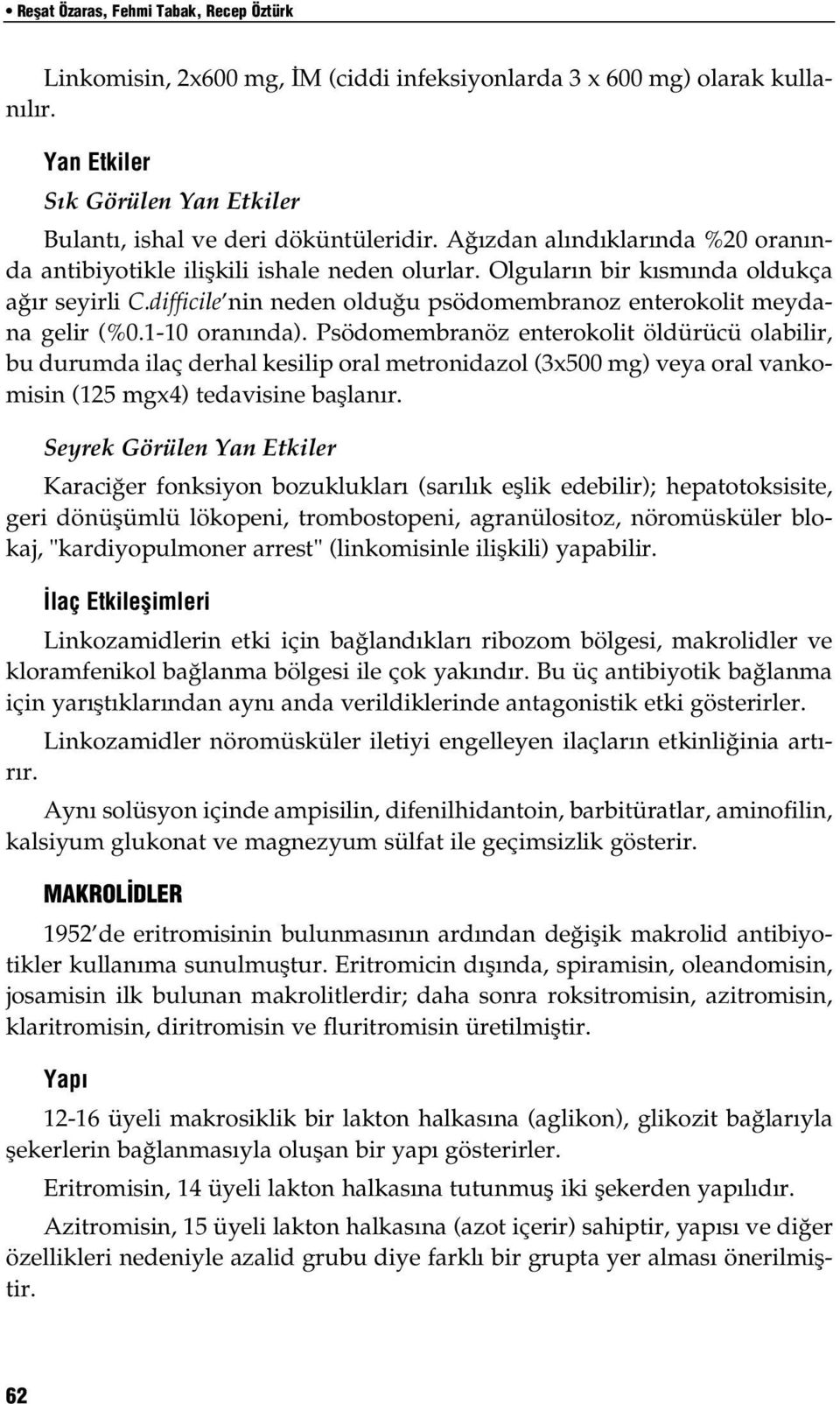 • Reşat Özaras, Fehmi Tabak, Recep Öztürk

Linkomisin, 2x600 mg, İM (ciddi infeksiyonlarda 3 x 600 mg) olarak kullanılır.

Yan Etkiler

Sık Görülen Yan Etkiler

Bulantı, ishal ve deri döküntüleridir. Ağızdan alındıklarında %20 oranında antibiyotikle ilişkili ishale neden olurlar. Olguların bir kısmında oldukça ağır seyirli C.difficile'nin neden olduğu psödomembranoz enterokolit meydana gelir (%0.1-10 oranında). Psödomembranöz enterokolit öldürücü olabilir, bu durumda ilaç derhal kesilip oral metronidazol (3x500 mg) veya oral vankomisin (125 mgx4) tedavisine başlanır.

Seyrek Görülen Yan Etkiler

Karaciğer fonksiyon bozuklukları (sarılık eşlik edebilir); hepatotoksisite, geri dönüşümlü lökopeni, trombostopeni, agranülositoz, nöromüsküler blokaj, "kardiyopulmoner arrest" (linkomisinle ilişkili) yapabilir.

İlaç Etkileşimleri

Linkozamidlerin etki için bağlandıkları ribozom bölgesi, makrolidler ve kloramfenikol bağlanma bölgesi ile çok yakındır. Bu üç antibiyotik bağlanma için yarıştıklarından aynı anda verildiklerinde antagonistik etki gösterirler.

Linkozamidler nöromüsküler iletiyi engelleyen ilaçların etkinliğinia artırır.

Aynı solüsyon içinde ampisilin, difenilhidantoin, barbitüratlar, aminofilin, kalsiyum glukonat ve magnezyum sülfat ile geçimsizlik gösterir.

MAKROLİDLER

1952'de eritromisinin bulunmasının ardından değişik makrolid antibiyotikler kullanıma sunulmuştur. Eritromicin dışında, spiramisin, oleandomisin, josamisin ilk bulunan makrolitlerdir; daha sonra roksitromisin, azitromisin, klaritromisin, diritromisin ve fluritromisin üretilmiştir.

Yapı

12-16 üyeli makrosiklik bir lakton halkasına (aglikon), glikozit bağlarıyla şekerlerin bağlanmasıyla oluşan bir yapı gösterirler.

Eritromisin, 14 üyeli lakton halkasına tutunmuş iki şekerden yapılıdır.

Azitromisin, 15 üyeli lakton halkasına (azot içerir) sahiptir, yapısı ve diğer özellikleri nedeniyle azalid grubu diye farklı bir grupta yer alması önerilmiştir.

62